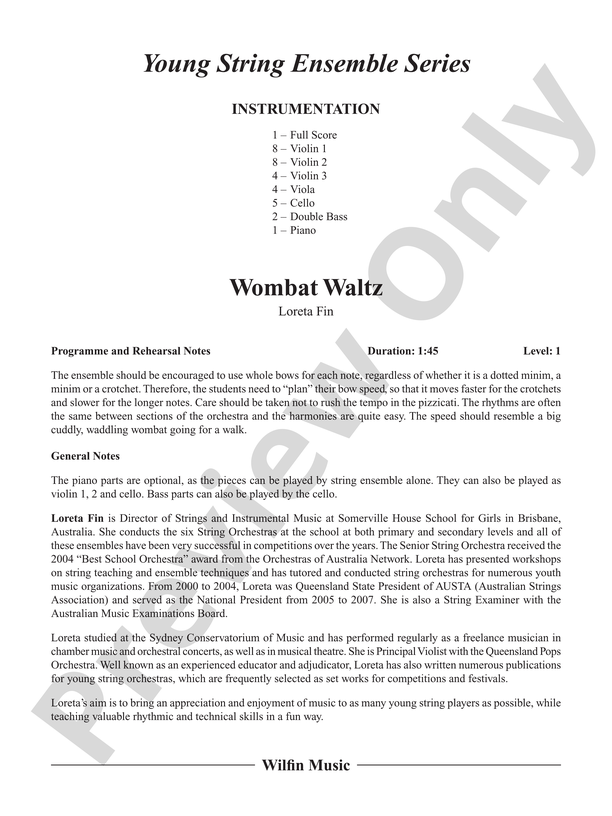 Young String Ensemble Series

INSTRUMENTATION

1 – Full Score
8 – Violin 1
8 – Violin 2
4 – Violin 3
4 – Viola
5 – Cello
2 – Double Bass
1 – Piano

Wombat Waltz

Loreta Fin

Programme and Rehearsal Notes Duration: 1:45 Level: 1

The ensemble should be encouraged to use whole bows for each note, regardless of whether it is a dotted minim, a minim or a crotchet. Therefore, the students need to "plan" their bow speed, so that it moves faster for the crotchets and slower for the longer notes. Care should be taken not to rush the tempo in the pizzicati. The rhythms are often the same between sections of the orchestra and the harmonies are quite easy. The speed should resemble a big cuddly, waddling wombat going for a walk.

General Notes

The piano parts are optional, as the pieces can be played by string ensemble alone. They can also be played as violin 1, 2 and cello. Bass parts can also be played by the cello.

Loreta Fin is Director of Strings and Instrumental Music at Somerville House School for Girls in Brisbane, Australia. She conducts the six String Orchestras at the school at both primary and secondary levels and all of these ensembles have been very successful in competitions over the years. The Senior String Orchestra received the 2004 "Best School Orchestra" award from the Orchestras of Australia Network. Loreta has presented workshops on string teaching and ensemble techniques and has tutored and conducted string orchestras for numerous youth music organizations. From 2000 to 2004, Loreta was Queensland State President of AUSTA (Australian Strings Association) and served as the National President from 2005 to 2007. She is also a String Examiner with the Australian Music Examinations Board.

Loreta studied at the Sydney Conservatorium of Music and has performed regularly as a freelance musician in chamber music and orchestral concerts, as well as in musical theatre. She is Principal Violist with the Queensland Pops Orchestra. Well known as an experienced educator and adjudicator, Loreta has also written numerous publications for young string orchestras, which are frequently selected as set works for competitions and festivals.

Loreta's aim is to bring an appreciation and enjoyment of music to as many young string players as possible, while teaching valuable rhythmic and technical skills in a fun way.

Wilfin Music

Preview Only